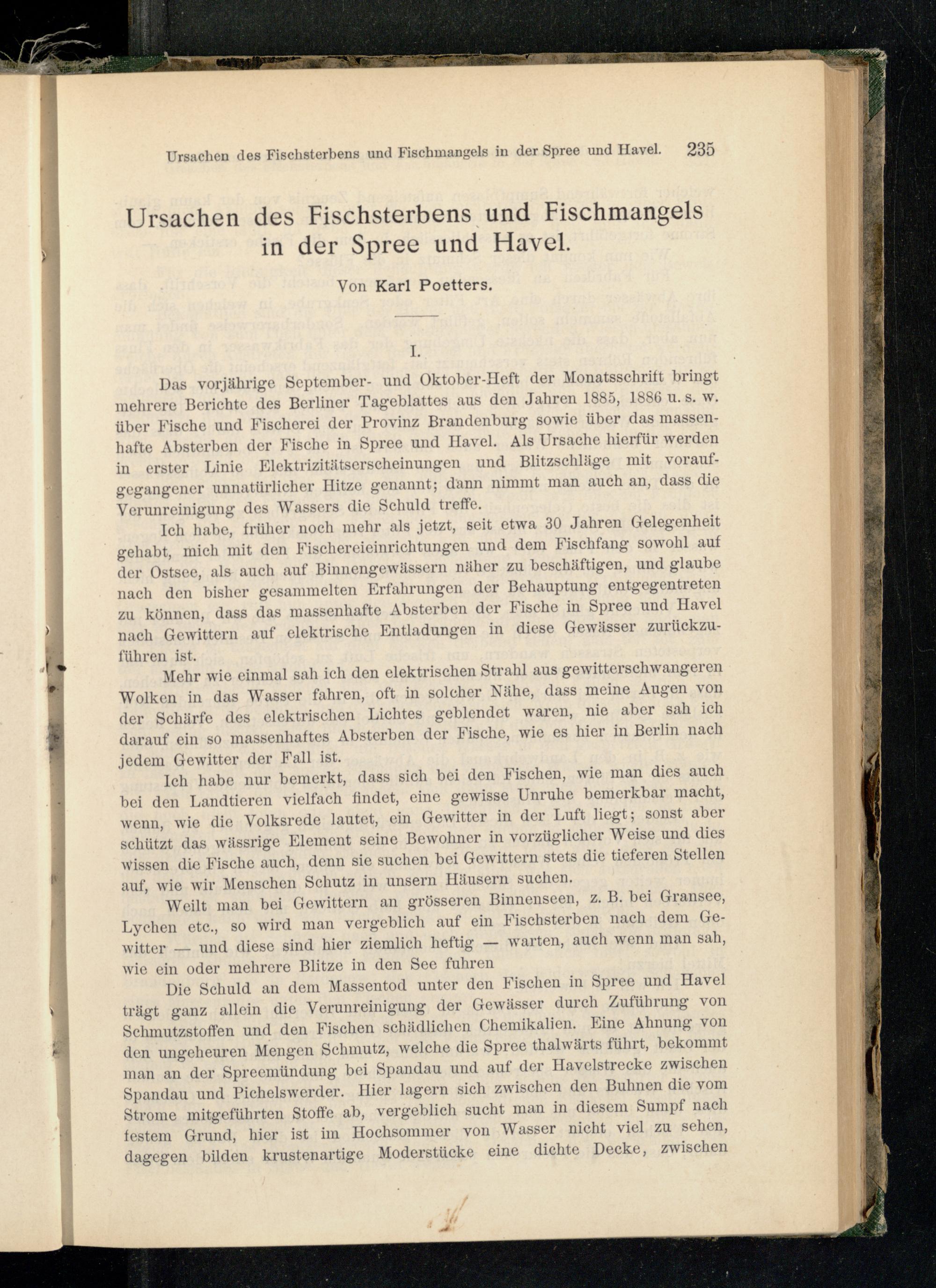 Ursachen des Fischsterbens und Fischmangels in der Spree und Havel. 235

Ursachen des Fischsterbens und Fischmangels in der Spree und Havel.

Von Karl Poetters.

I.

Das vorjährige September- und Oktober-Heft der Monatsschrift bringt mehrere Berichte des Berliner Tageblattes aus den Jahren 1885, 1886 u. s. w. über Fische und Fischerei der Provinz Brandenburg sowie über das massenhafte Absterben der Fische in Spree und Havel. Als Ursache hierfür werden in erster Linie Elektrizitätserscheinungen und Blitzschläge mit voraufgegangener unnatürlicher Hitze genannt; dann nimmt man auch an, dass die Verunreinigung des Wassers die Schuld treffe.

Ich habe, früher noch mehr als jetzt, seit etwa 30 Jahren Gelegenheit gehabt, mich mit den Fischereieinrichtungen und dem Fischfang sowohl auf der Ostsee, als auch auf Binnengewässern näher zu beschäftigen, und glaube nach den bisher gesammelten Erfahrungen der Behauptung entgegentreten zu können, dass das massenhafte Absterben der Fische in Spree und Havel nach Gewittern auf elektrische Entladungen in diese Gewässer zurückzuführen ist.

Mehr wie einmal sah ich den elektrischen Strahl aus gewitterschwangeren Wolken in das Wasser fahren, oft in solcher Nähe, dass meine Augen von der Schärfe des elektrischen Lichtes geblendet waren, nie aber sah ich darauf ein so massenhaftes Absterben der Fische, wie es hier in Berlin nach jedem Gewitter der Fall ist.

Ich habe nur bemerkt, dass sich bei den Fischen, wie man dies auch bei den Landtieren vielfach findet, eine gewisse Unruhe bemerkbar macht, wenn, wie die Volksrede lautet, ein Gewitter in der Luft liegt; sonst aber schützt das wässrige Element seine Bewohner in vorzüglicher Weise und dies wissen die Fische auch, denn sie suchen bei Gewittern stets die tieferen Stellen auf, wie wir Menschen Schutz in unsern Häusern suchen.

Weilt man bei Gewittern an grösseren Binnenseen, z. B. bei Gransee, Lychen etc., so wird man vergeblich auf ein Fischsterben nach dem Gewitter — und diese sind hier ziemlich heftig — warten, auch wenn man sah, wie ein oder mehrere Blitze in den See fuhren

Die Schuld an dem Massentod unter den Fischen in Spree und Havel trägt ganz allein die Verunreinigung der Gewässer durch Zuführung von Schmutzstoffen und den Fischen schädlichen Chemikalien. Eine Ahnung von den ungeheuren Mengen Schmutz, welche die Spree thalwärts führt, bekommt man an der Spreemündung bei Spandau und auf der Havelstrecke zwischen Spandau und Pichelswerder. Hier lagern sich zwischen den Buhnen die vom Strome mitgeführten Stoffe ab, vergeblich sucht man in diesem Sumpf nach festem Grund, hier ist im Hochsommer von Wasser nicht viel zu sehen, dagegen bilden krustenartige Moderstücke eine dichte Decke, zwischen